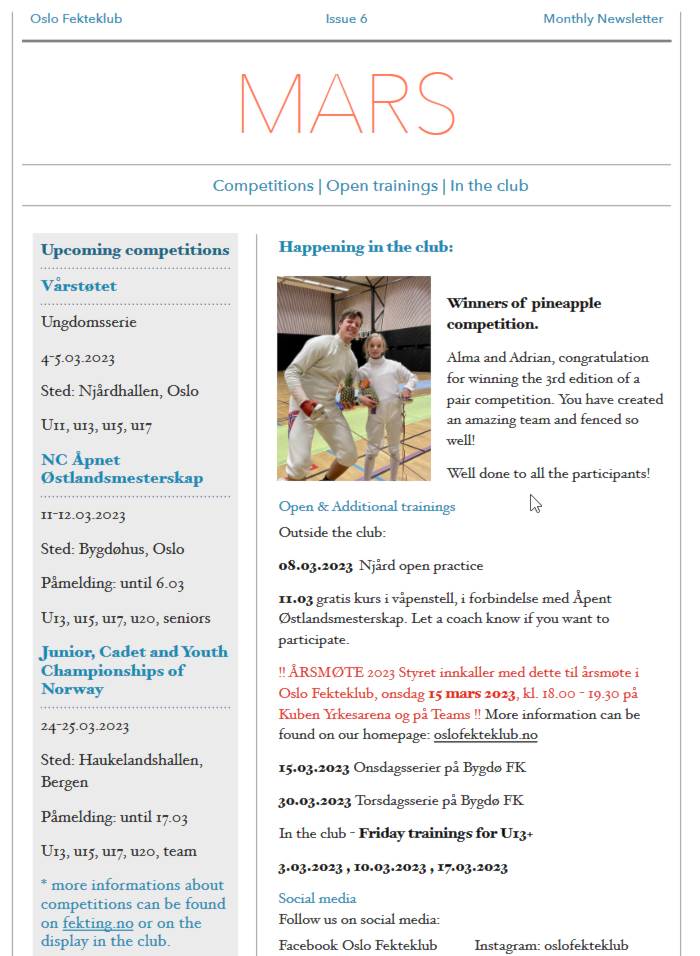 Oslo Fekteklub Issue 6 Monthly Newsletter

MARS

Competitions | Open trainings | In the club

Upcoming competitions

Vårstøtet

Ungdomsserie

4-5.03.2023

Sted: Njårdhallen, Oslo

U11, u13, u15, u17

NC Åpnet Østlandsmesterskap

11-12.03.2023

Sted: Bygdøhus, Oslo

Påmelding: until 6.03

U13, u15, u17, u20, seniors

Junior, Cadet and Youth Championships of Norway

24-25.03.2023

Sted: Haukelandshallen, Bergen

Påmelding: until 17.03

U13, u15, u17, u20, team

* more informations about competitions can be found on fekting.no or on the display in the club.

Happening in the club:

Winners of pineapple competition.

Alma and Adrian, congratulation for winning the 3rd edition of a pair competition. You have created an amazing team and fenced so well!

Well done to all the participants!

Open & Additional trainings

Outside the club:

08.03.2023 Njård open practice

11.03 gratis kurs i våpenstell, i forbindelse med Åpent Østlandsmesterskap. Let a coach know if you want to participate.

!! ÅRSMØTE 2023 Styret innkaller med dette til årsmøte i Oslo Fekteklub, onsdag 15 mars 2023, kl. 18.00 - 19.30 på Kuben Yrkesarena og på Teams !! More information can be found on our homepage: oslofekteklub.no

15.03.2023 Onsdagsserier på Bygdø FK

30.03.2023 Torsdagsserie på Bygdø FK

In the club - Friday trainings for U13+

3.03.2023 , 10.03.2023 , 17.03.2023

Social media

Follow us on social media:

Facebook Oslo Fekteklub Instagram: oslofekteklub